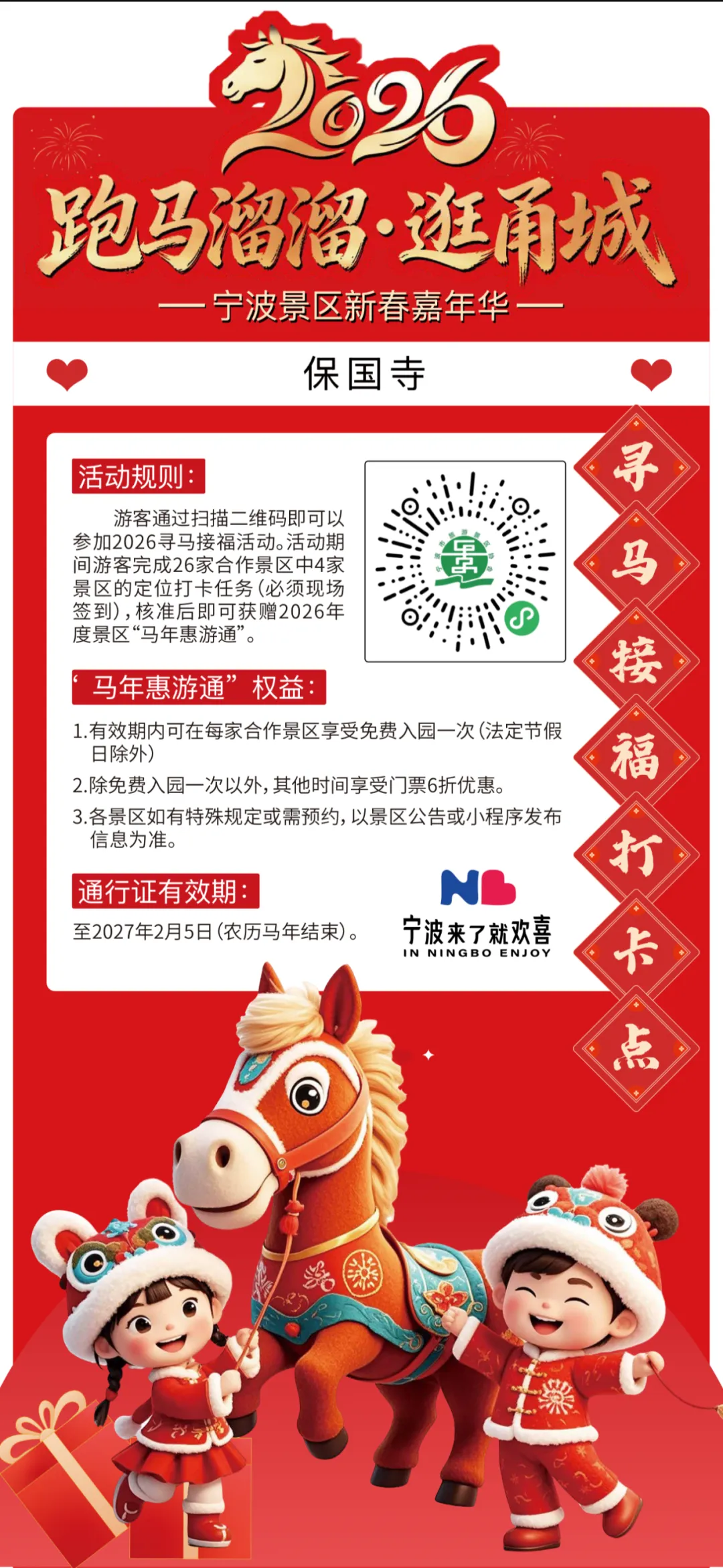 2026

跑马溜溜·逛甬城

— 宁波景区新春嘉年华 —

保国寺

活动规则:

游客通过扫描二维码即可以参加2026寻马接福活动。活动期间游客完成26家合作景区中4家景区的定位打卡任务(必须现场签到),核准后即可获赠2026年度景区“马年惠游通”。

‘马年惠游通”权益:

1.有效期内可在每家合作景区享受免费入园一次(法定节假日除外)

2.除免费入园一次以外,其他时间享受门票6折优惠。

3.各景区如有特殊规定或需预约,以景区公告或小程序发布信息为准。

通行证有效期:

至2027年2月5日(农历马年结束)。

NB
宁波来了就欢喜
IN NINGBO ENJOY

寻
马
接
福
打
卡
点